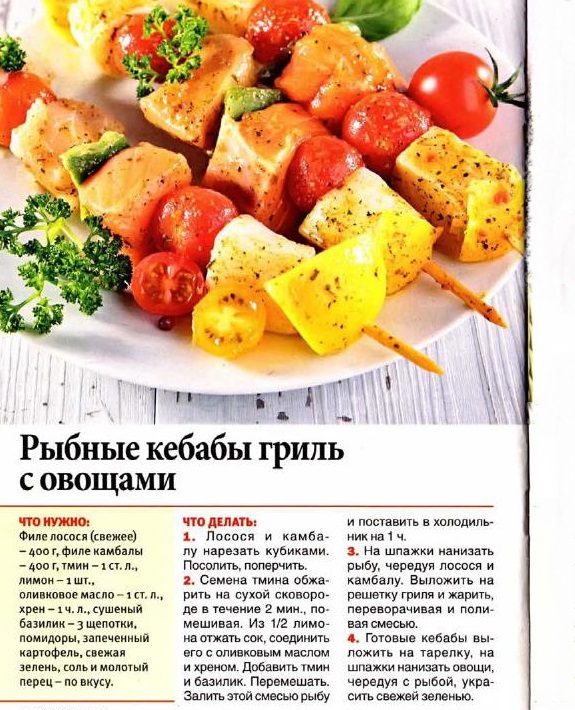 Рыбные кебабы гриль с овощами

ЧТО НУЖНО:
Филе лосося (свежее) – 400 г, филе камбалы – 400 г, тмин – 1 ст. л., лимон – 1 шт., оливковое масло – 1 ст. л., хрен – 1 ч. л., сушеный базилик – 3 щепотки, помидоры, запеченный картофель, свежая зелень, соль и молотый перец – по вкусу.

ЧТО ДЕЛАТЬ:
1. Лосося и камбалу нарезать кубиками. Посолить, поперчить.
2. Семена тмина обжарить на сухой сковороде в течение 2 мин., помешивая. Из 1/2 лимона отжать сок, соединить его с оливковым маслом и хреном. Добавить тмин и базилик. Перемешать. Залить этой смесью рыбу и поставить в холодильник на 1 ч.
3. На шпажки нанизать рыбу, чередуя лосося и камбалу. Выложить на решетку гриля и жарить, переворачивая и поливая смесью.
4. Готовые кебабы выложить на тарелку, на шпажки нанизать овощи, чередуя с рыбой, украсить свежей зеленью.